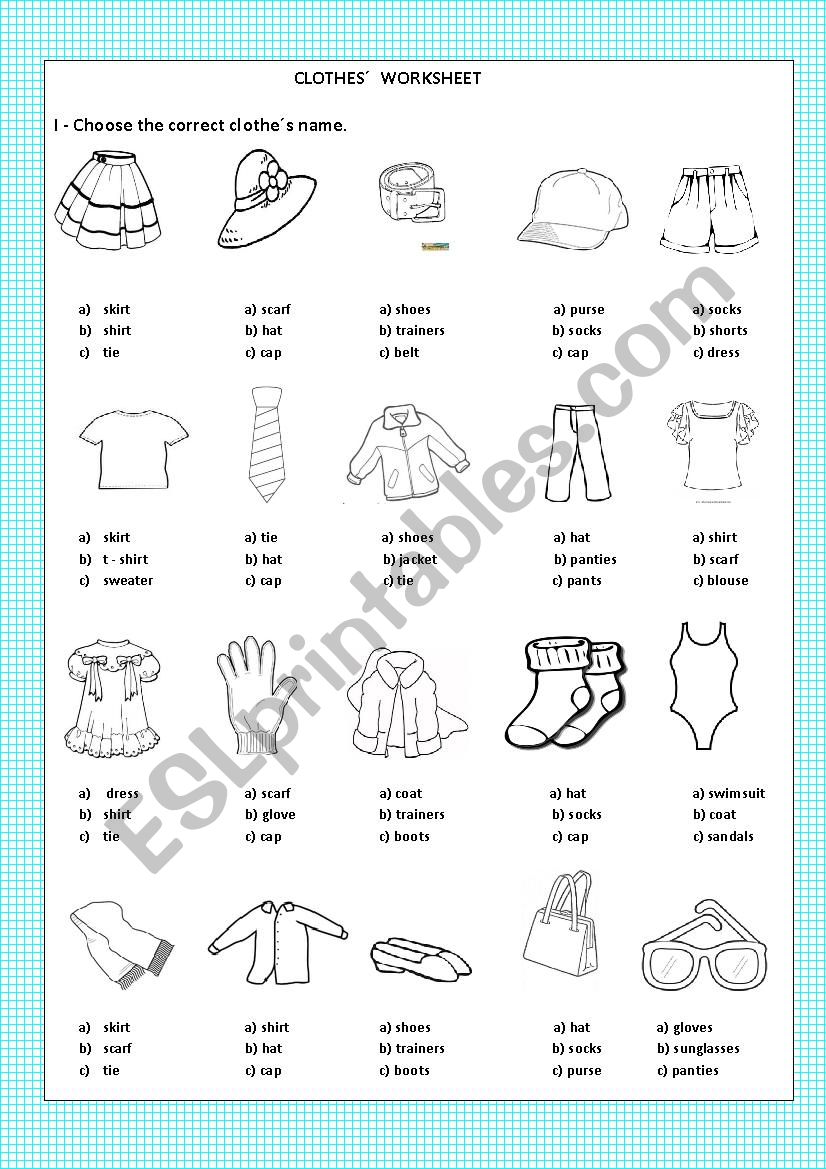 CLOTHES´ WORKSHEET

I - Choose the correct clothe´s name.

a) skirt
b) shirt
c) tie

a) scarf
b) hat
c) cap

a) shoes
b) trainers
c) belt

a) purse
b) socks
c) cap

a) socks
b) shorts
c) dress

a) skirt
b) t - shirt
c) sweater

a) tie
b) hat
c) cap

a) shoes
b) jacket
c) tie

a) hat
b) panties
c) pants

a) shirt
b) scarf
c) blouse

a) dress
b) shirt
c) tie

a) scarf
b) glove
c) cap

a) coat
b) trainers
c) boots

a) hat
b) socks
c) cap

a) swimsuit
b) coat
c) sandals

a) skirt
b) scarf
c) tie

a) shirt
b) hat
c) cap

a) shoes
b) trainers
c) boots

a) hat
b) socks
c) purse

a) gloves
b) sunglasses
c) panties

ESLprintables.com